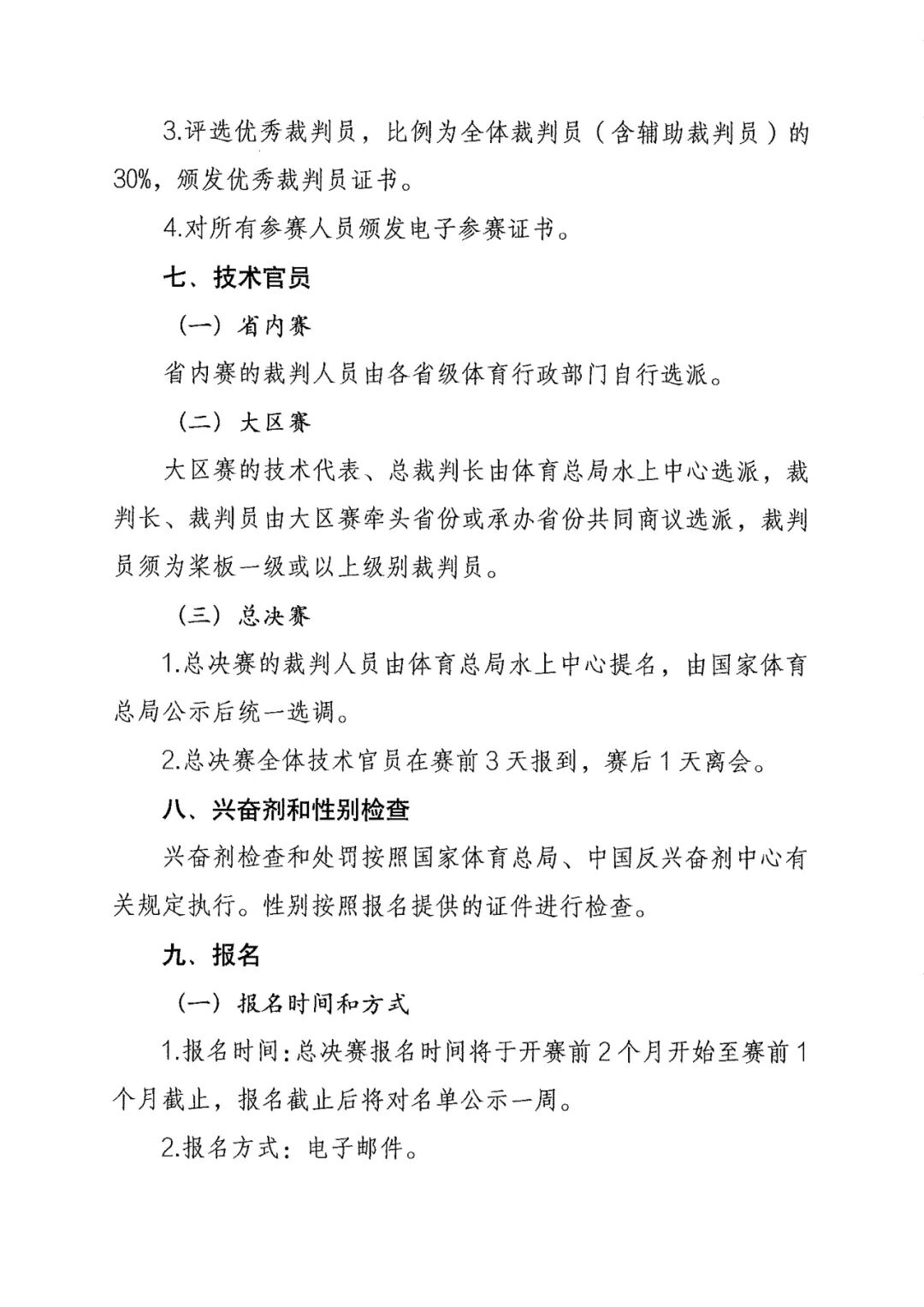 3.评选优秀裁判员，比例为全体裁判员（含辅助裁判员）的30%，颁发优秀裁判员证书。

4.对所有参赛人员颁发电子参赛证书。

七、技术官员

（一）省内赛

省内赛的裁判人员由各省级体育行政部门自行选派。

（二）大区赛

大区赛的技术代表、总裁判长由体育总局水上中心选派，裁判长、裁判员由大区赛牵头省份或承办省份共同商议选派，裁判员须为桨板一级或以上级别裁判员。

（三）总决赛

1.总决赛的裁判人员由体育总局水上中心提名，由国家体育总局公示后统一选调。

2.总决赛全体技术官员在赛前3天报到，赛后1天离会。

八、兴奋剂和性别检查

兴奋剂检查和处罚按照国家体育总局、中国反兴奋剂中心有关规定执行。性别按照报名提供的证件进行检查。

九、报名

（一）报名时间和方式

1.报名时间:总决赛报名时间将于开赛前2个月开始至赛前1个月截止，报名截止后将对名单公示一周。

2.报名方式：电子邮件。